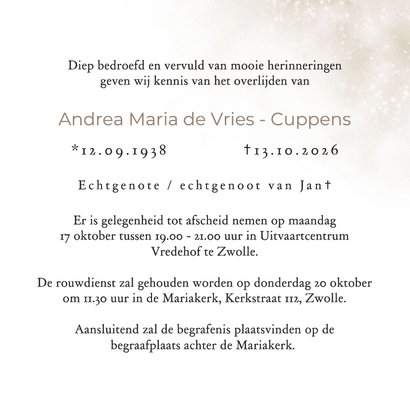 Diep bedroefd en vervuld van mooie herinneringen geven wij kennis van het overlijden van

Andrea Maria de Vries - Cuppens

*12.09.1938 †13.10.2026

Echtgenote / echtgenoot van Jan†

Er is gelegenheid tot afscheid nemen op maandag 17 oktober tussen 19.00 - 21.00 uur in Uitvaartcentrum Vredehof te Zwolle.

De rouwdienst zal gehouden worden op donderdag 20 oktober om 11.30 uur in de Mariakerk, Kerkstraat 112, Zwolle.

Aansluitend zal de begrafenis plaatsvinden op de begraafplaats achter de Mariakerk.